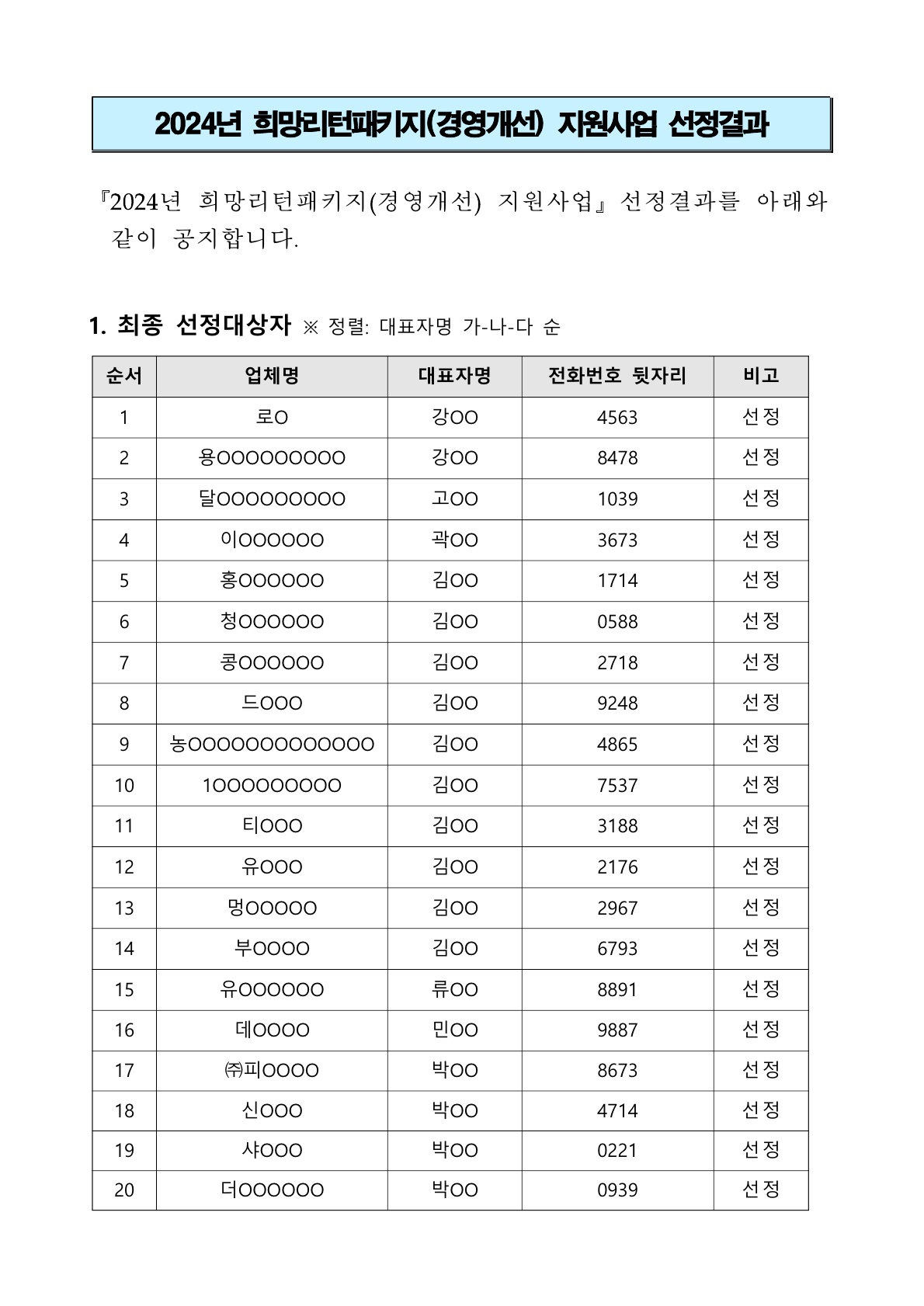 2024년 희망리턴패키지(경영개선) 지원사업 선정결과

『2024년 희망리턴패키지(경영개선) 지원사업』 선정결과를 아래와 같이 공지합니다.

1. 최종 선정대상자 ※ 정렬: 대표자명 가-나-다 순

| 순서 | 업체명 | 대표자명 | 전화번호 뒷자리 | 비고 |
|---|---|---|---|---|
| 1 | 로O | 강OO | 4563 | 선정 |
| 2 | 용OOOOOOOOO | 강OO | 8478 | 선정 |
| 3 | 달OOOOOOOOO | 고OO | 1039 | 선정 |
| 4 | 이OOOOOO | 곽OO | 3673 | 선정 |
| 5 | 홍OOOOOO | 김OO | 1714 | 선정 |
| 6 | 청OOOOOO | 김OO | 0588 | 선정 |
| 7 | 콩OOOOOO | 김OO | 2718 | 선정 |
| 8 | 드OOO | 김OO | 9248 | 선정 |
| 9 | 농OOOOOOOOOOOOO | 김OO | 4865 | 선정 |
| 10 | 1OOOOOOOOO | 김OO | 7537 | 선정 |
| 11 | 티OOO | 김OO | 3188 | 선정 |
| 12 | 유OOO | 김OO | 2176 | 선정 |
| 13 | 멍OOOOO | 김OO | 2967 | 선정 |
| 14 | 부OOOO | 김OO | 6793 | 선정 |
| 15 | 유OOOOOO | 류OO | 8891 | 선정 |
| 16 | 데OOOO | 민OO | 9887 | 선정 |
| 17 | ㈜피OOOO | 박OO | 8673 | 선정 |
| 18 | 신OOO | 박OO | 4714 | 선정 |
| 19 | 샤OOO | 박OO | 0221 | 선정 |
| 20 | 더OOOOOO | 박OO | 0939 | 선정 |